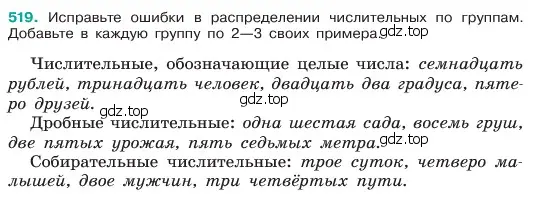 519. Исправьте ошибки в распределении числительных по группам. Добавьте в каждую группу по 2—3 своих примера. gdz.top

Числительные, обозначающие целые числа: семнадцать рублей, тринадцать человек, двадцать два градуса, пятеро друзей. gdz.top
gdz.top
Дробные числительные: одна шестая сада, восемь груш, две пятых урожая, пять седьмых метра. gdz.top
Собирательные числительные: трое суток, четверо малышей, двое мужчин, три четвёртых пути.